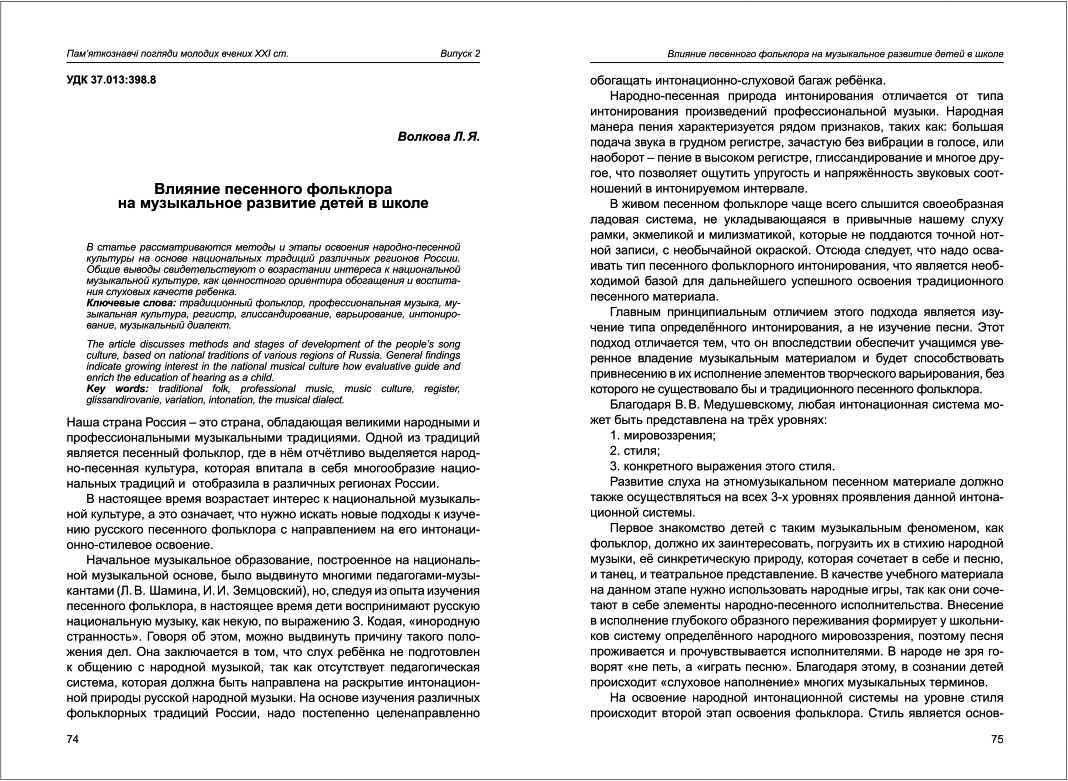 Пам'яткознавчі погляди молодих вчених XXI ст. Випуск 2

УДК 37.013:398.8

Волкова Л.Я.

Влияние песенного фольклора на музыкальное развитие детей в школе

В статье рассматриваются методы и этапы освоения народно-песенной культуры на основе национальных традиций различных регионов России. Общие выводы свидетельствуют о возрастании интереса к национальной музыкальной культуре, как ценностного ориентира обогащения и воспитания слуховых качеств ребенка.
Ключевые слова: традиционный фольклор, профессиональная музыка, музыкальная культура, регистр, глиссандирование, варьирование, интонирование, музыкальный диалект.

The article discusses methods and stages of development of the people's song culture, based on national traditions of various regions of Russia. General findings indicate growing interest in the national musical culture how evaluative guide and enrich the education of hearing as a child.
Key words: traditional folk, professional music, music culture, register, glissandirovanie, variation, intonation, the musical dialect.

Наша страна Россия – это страна, обладающая великими народными и профессиональными музыкальными традициями. Одной из традиций является песенный фольклор, где в нём отчётливо выделяется народно-песенная культура, которая впитала в себя многообразие национальных традиций и отобразила в различных регионах России.

В настоящее время возрастает интерес к национальной музыкальной культуре, а это означает, что нужно искать новые подходы к изучению русского песенного фольклора с направлением на его интонационно-стилевое освоение.

Начальное музыкальное образование, построенное на национальной музыкальной основе, было выдвинуто многими педагогами-музыкантами (Л. В. Шамина, И. И. Земцовский), но, следуя из опыта изучения песенного фольклора, в настоящее время дети воспринимают русскую национальную музыку, как некую, по выражению З. Кодая, «инородную странность». Говоря об этом, можно выдвинуть причину такого положения дел. Она заключается в том, что слух ребёнка не подготовлен к общению с народной музыкой, так как отсутствует педагогическая система, которая должна быть направлена на раскрытие интонационной природы русской народной музыки. На основе изучения различных фольклорных традиций России, надо постепенно целенаправленно

74

Влияние песенного фольклора на музыкальное развитие детей в школе

обогащать интонационно-слуховой багаж ребёнка.

Народно-песенная природа интонирования отличается от типа интонирования произведений профессиональной музыки. Народная манера пения характеризуется рядом признаков, таких как: большая подача звука в грудном регистре, зачастую без вибрации в голосе, или наоборот – пение в высоком регистре, глиссандирование и многое другое, что позволяет ощутить упругость и напряжённость звуковых соотношений в интонируемом интервале.

В живом песенном фольклоре чаще всего слышится своеобразная ладовая система, не укладывающаяся в привычные нашему слуху рамки, экмеликой и милизматикой, которые не поддаются точной нотной записи, с необычайной окраской. Отсюда следует, что надо осваивать тип песенного фольклорного интонирования, что является необходимой базой для дальнейшего успешного освоения традиционного песенного материала.

Главным принципиальным отличием этого подхода является изучение типа определённого интонирования, а не изучение песни. Этот подход отличается тем, что он впоследствии обеспечит учащимся уверенное владение музыкальным материалом и будет способствовать привнесению в их исполнение элементов творческого варьирования, без которого не существовало бы и традиционного песенного фольклора.

Благодаря В. В. Медушевскому, любая интонационная система может быть представлена на трёх уровнях:
1. мировоззрения;
2. стиля;
3. конкретного выражения этого стиля.

Развитие слуха на этномузыкальном песенном материале должно также осуществляться на всех 3-х уровнях проявления данной интонационной системы.

Первое знакомство детей с таким музыкальным феноменом, как фольклор, должно их заинтересовать, погрузить их в стихию народной музыки, её синкретическую природу, которая сочетает в себе и песню, и танец, и театральное представление. В качестве учебного материала на данном этапе нужно использовать народные игры, так как они сочетают в себе элементы народно-песенного исполнительства. Внесение в исполнение глубокого образного переживания формирует у школьников систему определённого народного мировоззрения, поэтому песня проживается и прочувствывается исполнителями. В народе не зря говорят «не петь, а «играть песню». Благодаря этому, в сознании детей происходит «слуховое наполнение» многих музыкальных терминов.

На освоение народной интонационной системы на уровне стиля происходит второй этап освоения фольклора. Стиль является основ-

75